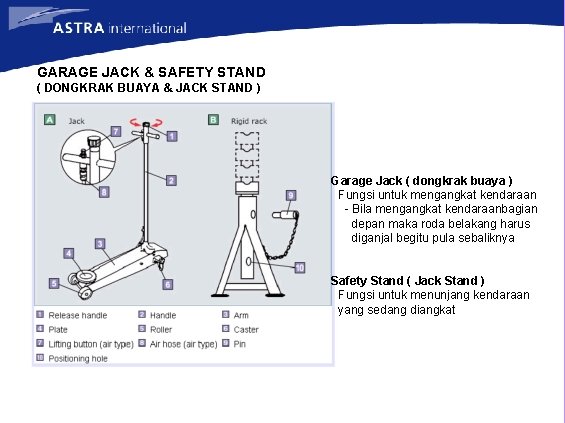 ASTRA international

GARAGE JACK & SAFETY STAND
( DONGKRAK BUAYA & JACK STAND )

A Jack

7

1

2

8

3

4

5

6

B Rigid rack

9

10

1 Release handle
2 Handle
3 Arm
4 Plate
5 Roller
6 Caster
7 Lifting button (air type)
8 Air hose (air type)
9 Pin
10 Positioning hole

Garage Jack ( dongkrak buaya )
Fungsi untuk mengangkat kendaraan
- Bila mengangkat kendaraanbagian depan maka roda belakang harus diganjal begitu pula sebaliknya

Safety Stand ( Jack Stand )
Fungsi untuk menunjang kendaraan yang sedang diangkat